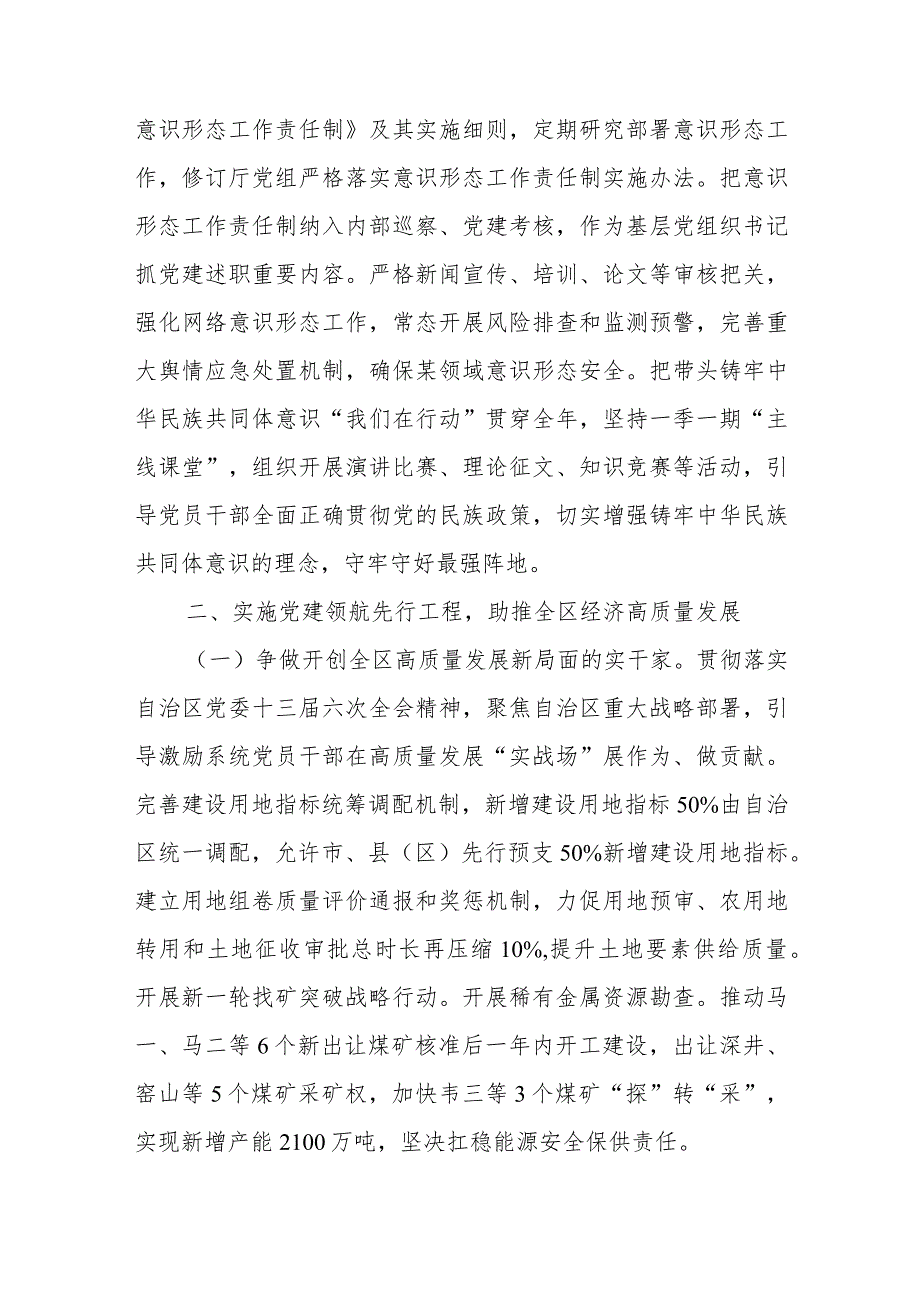 意识形态工作责任制》及其实施细则，定期研究部署意识形态工作，修订厅党组严格落实意识形态工作责任制实施办法。把意识形态工作责任制纳入内部巡察、党建考核，作为基层党组织书记抓党建述职重要内容。严格新闻宣传、培训、论文等审核把关，强化网络意识形态工作，常态开展风险排查和监测预警，完善重大舆情应急处置机制，确保某领域意识形态安全。把带头铸牢中华民族共同体意识“我们在行动”贯穿全年，坚持一季一期“主线课堂”，组织开展演讲比赛、理论征文、知识竞赛等活动，引导党员干部全面正确贯彻党的民族政策，切实增强铸牢中华民族共同体意识的理念，守牢守好最强阵地。

二、实施党建领航先行工程，助推全区经济高质量发展

（一）争做开创全区高质量发展新局面的实干家。贯彻落实自治区党委十三届六次全会精神，聚焦自治区重大战略部署，引导激励系统党员干部在高质量发展“实战场”展作为、做贡献。完善建设用地指标统筹调配机制，新增建设用地指标50%由自治区统一调配，允许市、县（区）先行预支50%新增建设用地指标。建立用地组卷质量评价通报和奖惩机制，力促用地预审、农用地转用和土地征收审批总时长再压缩10%,提升土地要素供给质量。开展新一轮找矿突破战略行动。开展稀有金属资源勘查。推动马一、马二等6个新出让煤矿核准后一年内开工建设，出让深井、窑山等5个煤矿采矿权，加快韦三等3个煤矿“探”转“采”，实现新增产能2100万吨，坚决扛稳能源安全保供责任。